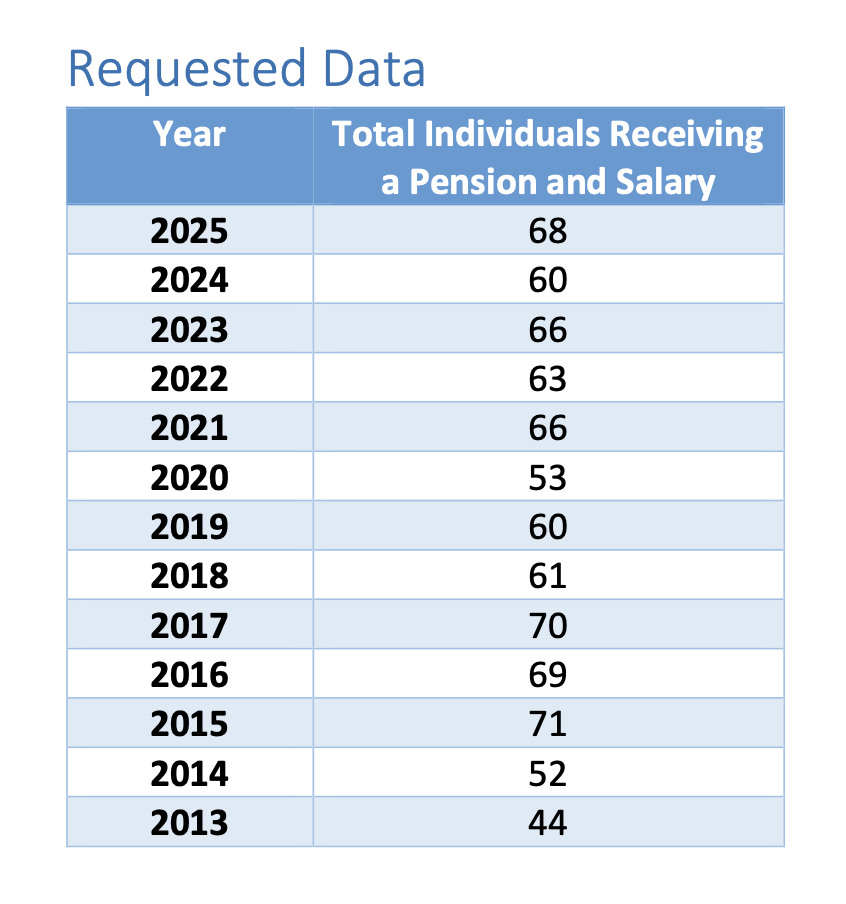 Requested Data

| Year | Total Individuals Receiving a Pension and Salary |
|---|---|
| 2025 | 68 |
| 2024 | 60 |
| 2023 | 66 |
| 2022 | 63 |
| 2021 | 66 |
| 2020 | 53 |
| 2019 | 60 |
| 2018 | 61 |
| 2017 | 70 |
| 2016 | 69 |
| 2015 | 71 |
| 2014 | 52 |
| 2013 | 44 |